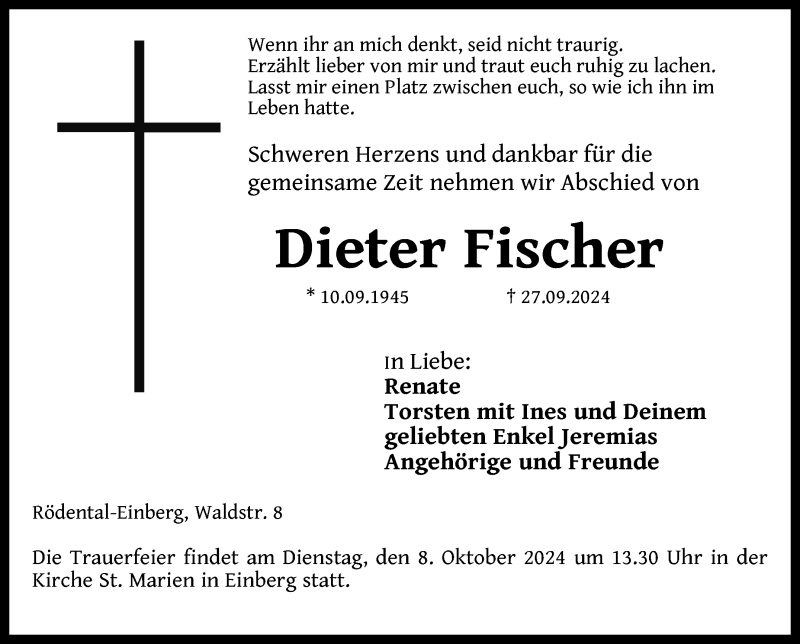 Wenn ihr an mich denkt, seid nicht traurig.
Erzählt lieber von mir und traut euch ruhig zu lachen.
Lasst mir einen Platz zwischen euch, so wie ich ihn im Leben hatte.

Schweren Herzens und dankbar für die gemeinsame Zeit nehmen wir Abschied von

Dieter Fischer

* 10.09.1945 † 27.09.2024

In Liebe:
Renate
Torsten mit Ines und Deinem geliebten Enkel Jeremias
Angehörige und Freunde

Rödental-Einberg, Waldstr. 8

Die Trauerfeier findet am Dienstag, den 8. Oktober 2024 um 13.30 Uhr in der Kirche St. Marien in Einberg statt.